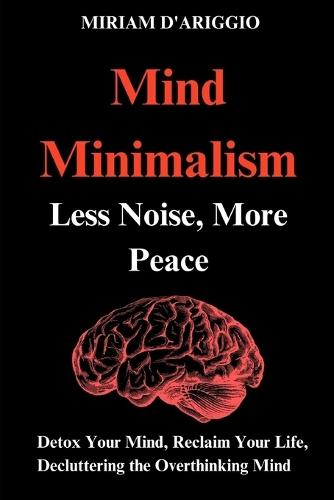 MIRIAM D'ARIGGIO

Mind Minimalism

Less Noise, More Peace

Detox Your Mind, Reclaim Your Life, Decluttering the Overthinking Mind